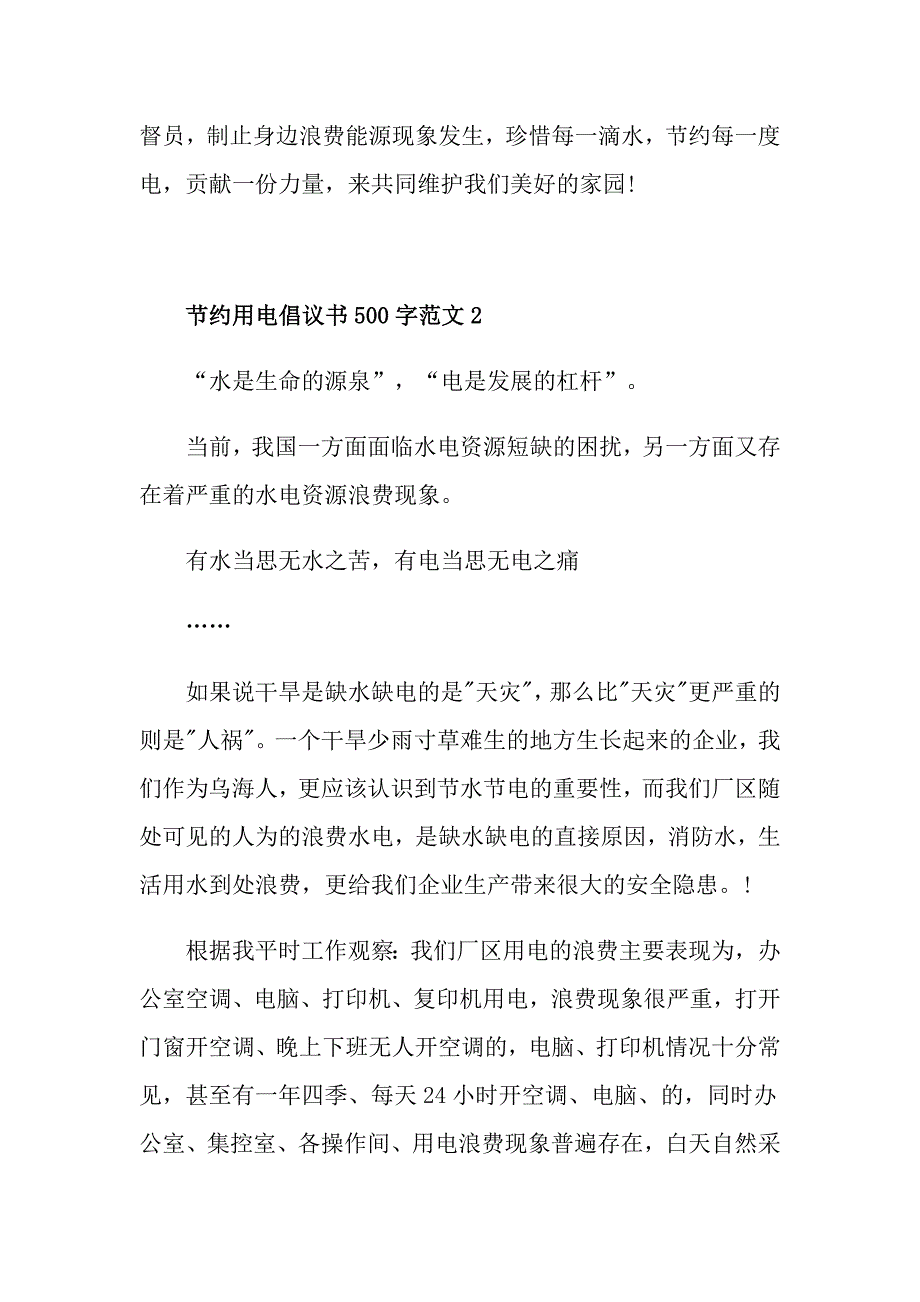 督员，制止身边浪费能源现象发生，珍惜每一滴水，节约每一度电，贡献一份力量，来共同维护我们美好的家园!

节约用电倡议书500字范文2

“水是生命的源泉”，“电是发展的杠杆”。

当前，我国一方面面临水电资源短缺的困扰，另一方面又存在着严重的水电资源浪费现象。

有水当思无水之苦，有电当思无电之痛

……

如果说干旱是缺水缺电的是"天灾"，那么比"天灾"更严重的则是"人祸"。一个干旱少雨寸草难生的地方生长起来的企业，我们作为乌海人，更应该认识到节水节电的重要性，而我们厂区随处可见的人为的浪费水电，是缺水缺电的直接原因，消防水，生活用水到处浪费，更给我们企业生产带来很大的安全隐患。!

根据我平时工作观察:我们厂区用电的浪费主要表现为，办公室空调、电脑、打印机、复印机用电，浪费现象很严重，打开门窗开空调、晚上下班无人开空调的，电脑、打印机情况十分常见，甚至有一年四季、每天24小时开空调、电脑、的，同时办公室、集控室、各操作间、用电浪费现象普遍存在，白天自然采